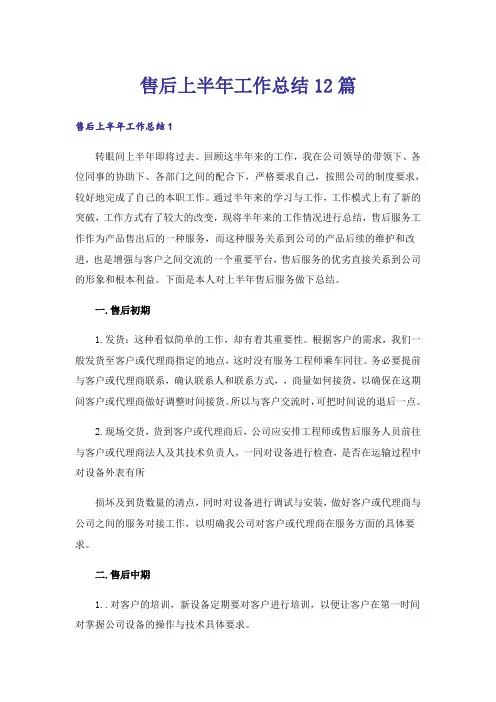 售后上半年工作总结12篇

售后上半年工作总结1

转眼间上半年即将过去。回顾这半年来的工作，我在公司领导的带领下、各位同事的协助下、各部门之间的配合下，严格要求自己，按照公司的制度要求，较好地完成了自己的本职工作。通过半年来的学习与工作，工作模式上有了新的突破，工作方式有了较大的改变，现将半年来的工作情况进行总结，售后服务工作作为产品售出后的一种服务，而这种服务关系到公司的产品后续的维护和改进，也是增强与客户之间交流的一个重要平台，售后服务的优劣直接关系到公司的形象和根本利益。下面是本人对上半年售后服务做下总结。

一.售后初期

1.发货：这种看似简单的工作，却有着其重要性。根据客户的需求，我们一般发货至客户或代理商指定的地点，这时没有服务工程师乘车同往。务必要提前与客户或代理商联系，确认联系人和联系方式，，商量如何接货，以确保在这期间客户或代理商做好调整时间接货。所以与客户交流时，可把时间说的退后一点。

2.现场交货，货到客户或代理商后，公司应安排工程师或售后服务人员前往与客户或代理商法人及其技术负责人，一同对设备进行检查，是否在运输过程中对设备外表有所

损坏及到货数量的清点，同时对设备进行调试与安装，做好客户或代理商与公司之间的服务对接工作，以明确我公司对客户或代理商在服务方面的具体要求。

二.售后中期

1..对客户的培训，新设备定期要对客户进行培训，以便让客户在第一时间对掌握公司设备的操作与技术具体要求。